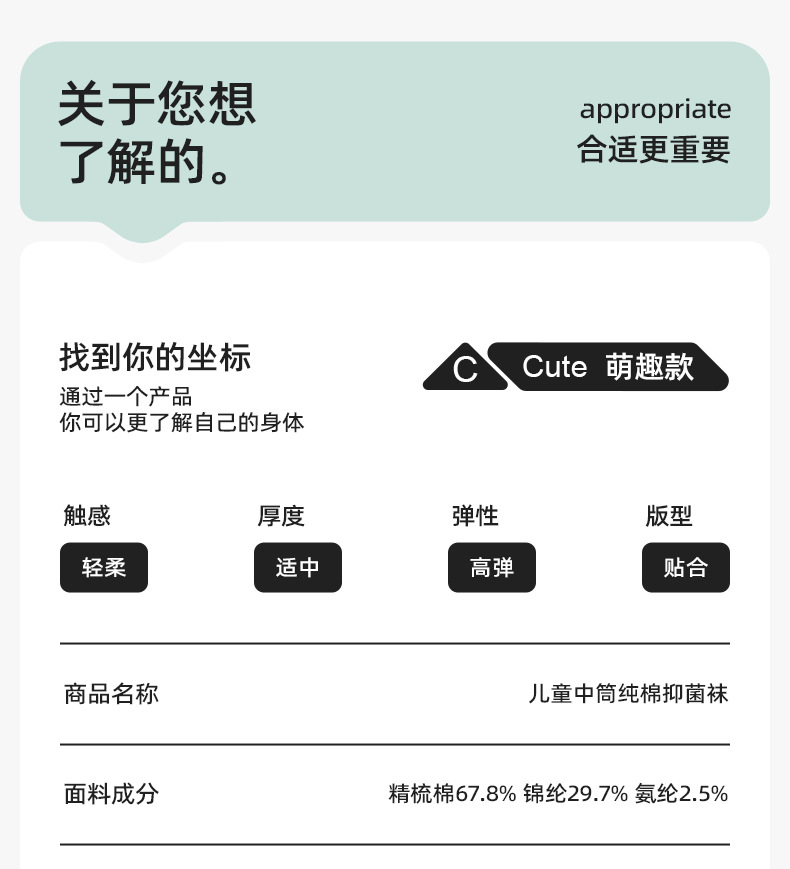 关于您想
了解的。

appropriate
合适更重要

找到你的坐标
通过一个产品
你可以更了解自己的身体

C Cute 萌趣款

触感
轻柔

厚度
适中

弹性
高弹

版型
贴合

商品名称 儿童中筒纯棉抑菌袜

面料成分 精梳棉67.8% 锦纶29.7% 氨纶2.5%